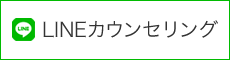 LINE

LINEカウンセリング